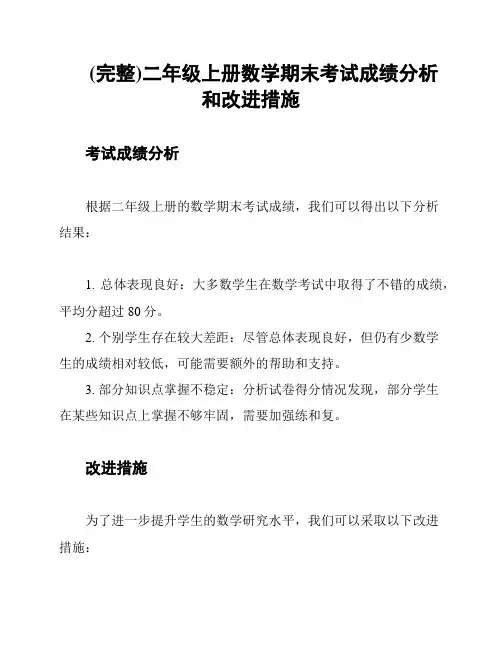 (完整)二年级上册数学期末考试成绩分析和改进措施

考试成绩分析

根据二年级上册的数学期末考试成绩，我们可以得出以下分析结果：

1. 总体表现良好：大多数学生在数学考试中取得了不错的成绩，平均分超过 80 分。

2. 个别学生存在较大差距：尽管总体表现良好，但仍有少数学生的成绩相对较低，可能需要额外的帮助和支持。

3. 部分知识点掌握不稳定：分析试卷得分情况发现，部分学生在某些知识点上掌握不够牢固，需要加强练和复。

改进措施

为了进一步提升学生的数学研究水平，我们可以采取以下改进措施：